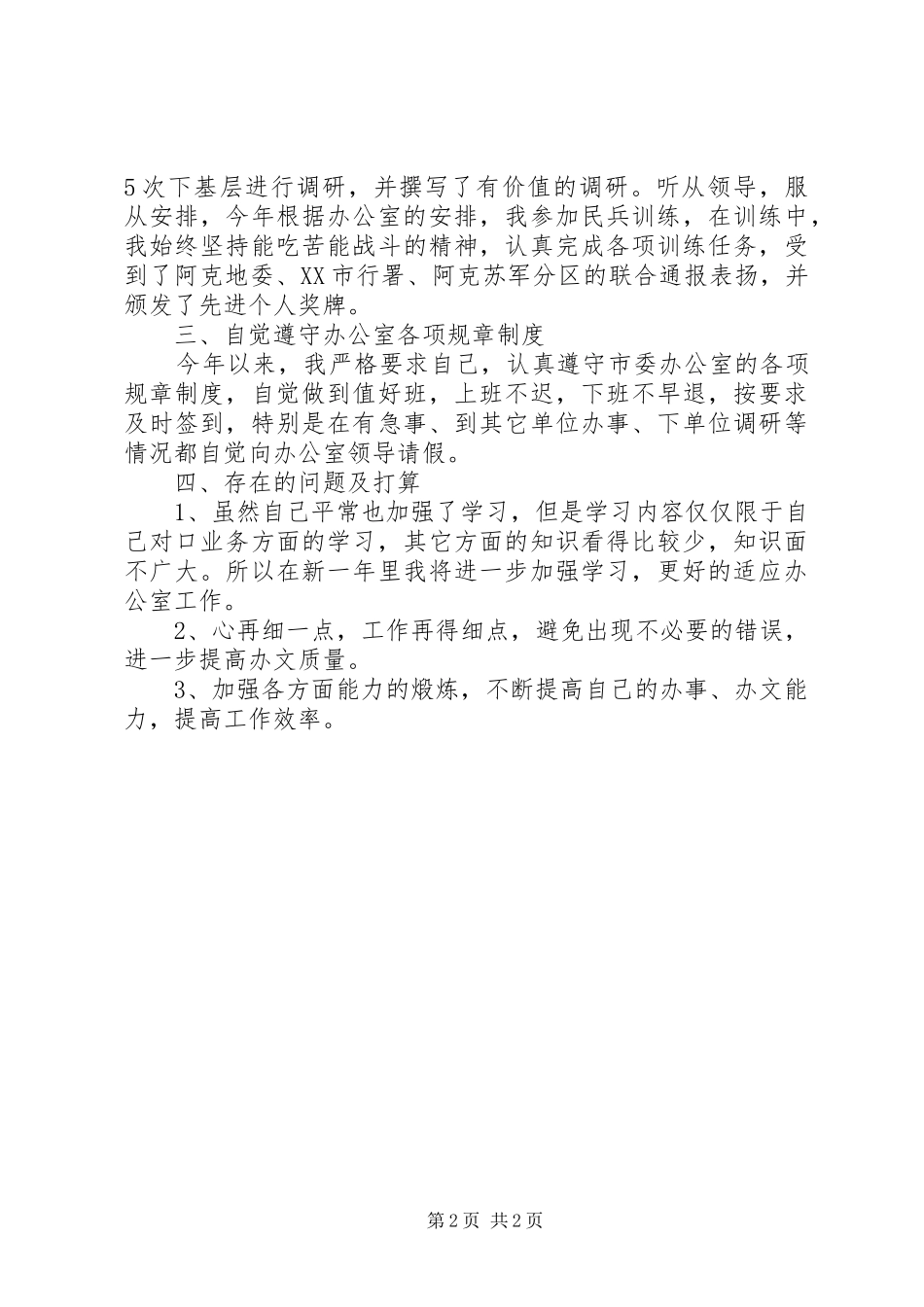 5次下基层进行调研，并撰写了有价值的调研。听从领导，服从安排，今年根据办公室的安排，我参加民兵训练，在训练中，我始终坚持能吃苦能战斗的精神，认真完成各项训练任务，受到了阿克地委、XX市行署、阿克苏军分区的联合通报表扬，并颁发了先进个人奖牌。

三、自觉遵守办公室各项规章制度

今年以来，我严格要求自己，认真遵守市委办公室的各项规章制度，自觉做到值好班，上班不迟，下班不早退，按要求及时签到，特别是在有急事、到其它单位办事、下单位调研等情况都自觉向办公室领导请假。

四、存在的问题及打算

1、虽然自己平常也加强了学习，但是学习内容仅仅限于自己对口业务方面的学习，其它方面的知识看得比较少，知识面不广大。所以在新一年里我将进一步加强学习，更好的适应办公室工作。

2、心再细一点，工作再得细点，避免出现不必要的错误，进一步提高办文质量。

3、加强各方面能力的煅炼，不断提高自己的办事、办文能力，提高工作效率。

第2页 共2页